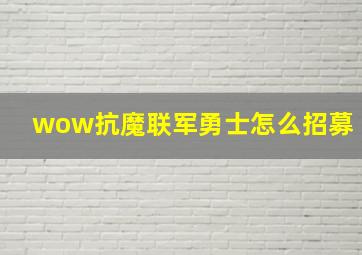 wow抗魔联军勇士怎么招募